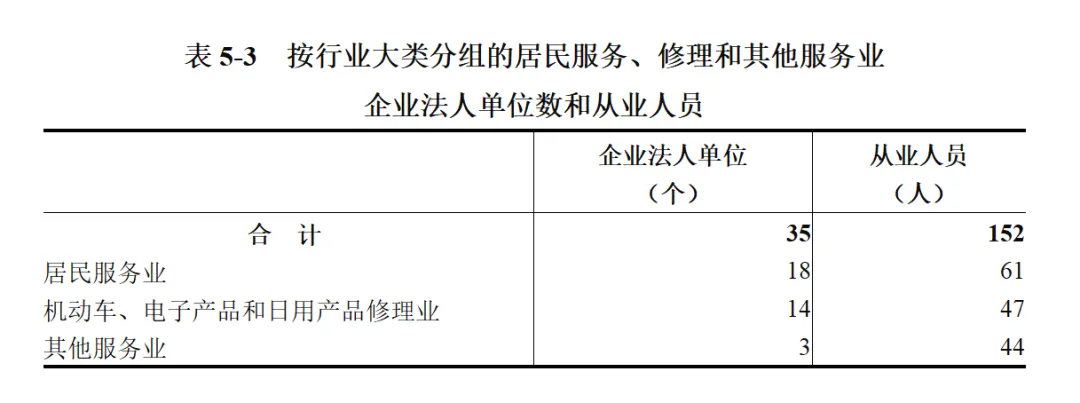 表5-3 按行业大类分组的居民服务、修理和其他服务业
企业法人单位数和从业人员

| | 企业法人单位（个） | 从业人员（人） |
|---|---|---|
| 合 计 | 35 | 152 |
| 居民服务业 | 18 | 61 |
| 机动车、电子产品和日用产品修理业 | 14 | 47 |
| 其他服务业 | 3 | 44 |